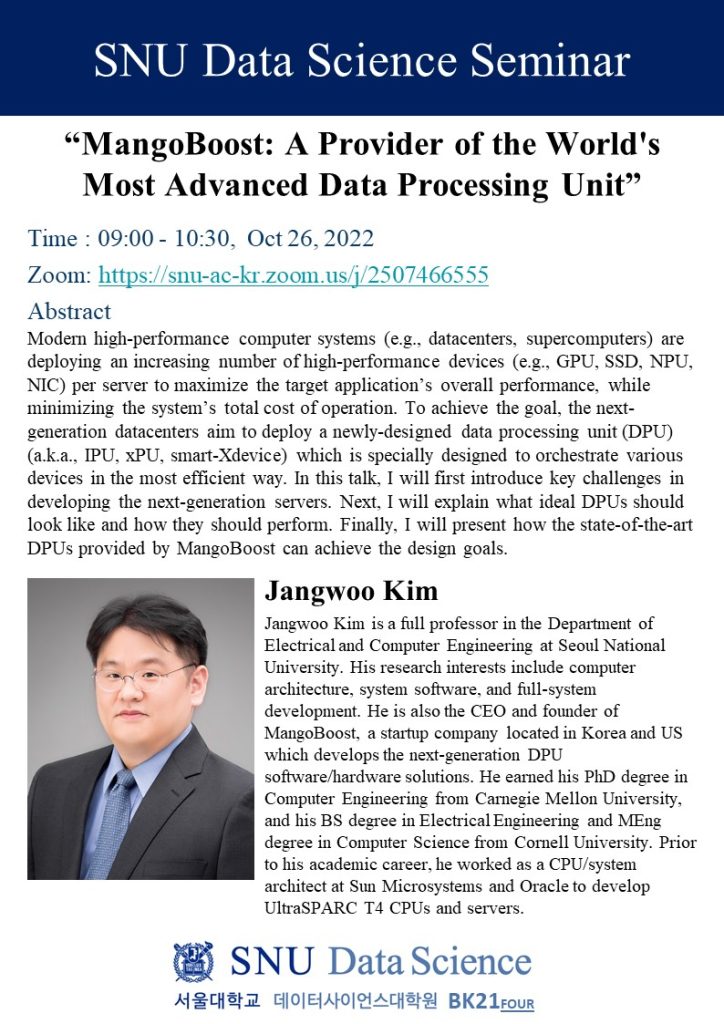 SNU Data Science Seminar

"MangoBoost: A Provider of the World's Most Advanced Data Processing Unit"

Time : 09:00 - 10:30, Oct 26, 2022

Zoom: https://snu-ac-kr.zoom.us/j/2507466555

Abstract

Modern high-performance computer systems (e.g., datacenters, supercomputers) are deploying an increasing number of high-performance devices (e.g., GPU, SSD, NPU, NIC) per server to maximize the target application's overall performance, while minimizing the system's total cost of operation. To achieve the goal, the next-generation datacenters aim to deploy a newly-designed data processing unit (DPU) (a.k.a., IPU, xPU, smart-Xdevice) which is specially designed to orchestrate various devices in the most efficient way. In this talk, I will first introduce key challenges in developing the next-generation servers. Next, I will explain what ideal DPUs should look like and how they should perform. Finally, I will present how the state-of-the-art DPUs provided by MangoBoost can achieve the design goals.

Jangwoo Kim

Jangwoo Kim is a full professor in the Department of Electrical and Computer Engineering at Seoul National University. His research interests include computer architecture, system software, and full-system development. He is also the CEO and founder of MangoBoost, a startup company located in Korea and US which develops the next-generation DPU software/hardware solutions. He earned his PhD degree in Computer Engineering from Carnegie Mellon University, and his BS degree in Electrical Engineering and MEng degree in Computer Science from Cornell University. Prior to his academic career, he worked as a CPU/system architect at Sun Microsystems and Oracle to develop UltraSPARC T4 CPUs and servers.

SNU Data Science

서울대학교 데이터사이언스대학원 BK21FOUR